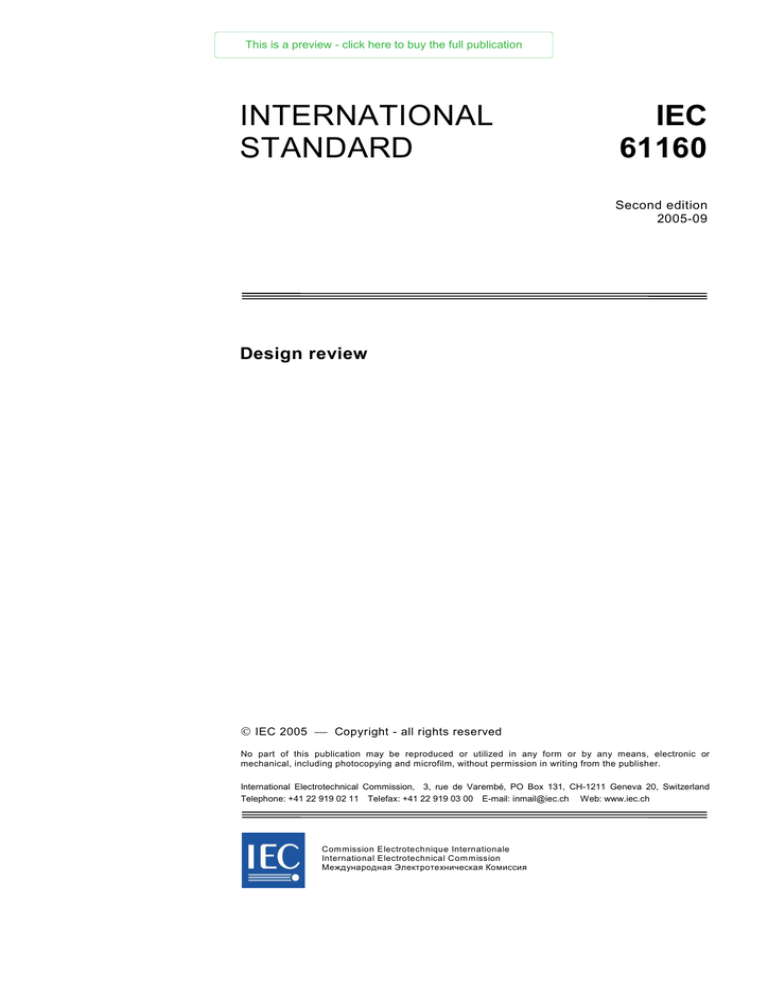 This is a preview - click here to buy the full publication

INTERNATIONAL STANDARD

IEC 61160

Second edition
2005-09

Design review

© IEC 2005 — Copyright - all rights reserved

No part of this publication may be reproduced or utilized in any form or by any means, electronic or mechanical, including photocopying and microfilm, without permission in writing from the publisher.

International Electrotechnical Commission, 3, rue de Varembé, PO Box 131, CH-1211 Geneva 20, Switzerland
Telephone: +41 22 919 02 11 Telefax: +41 22 919 03 00 E-mail: inmail@iec.ch Web: www.iec.ch

IEC

Commission Electrotechnique Internationale
International Electrotechnical Commission
Международная Электротехническая Комиссия